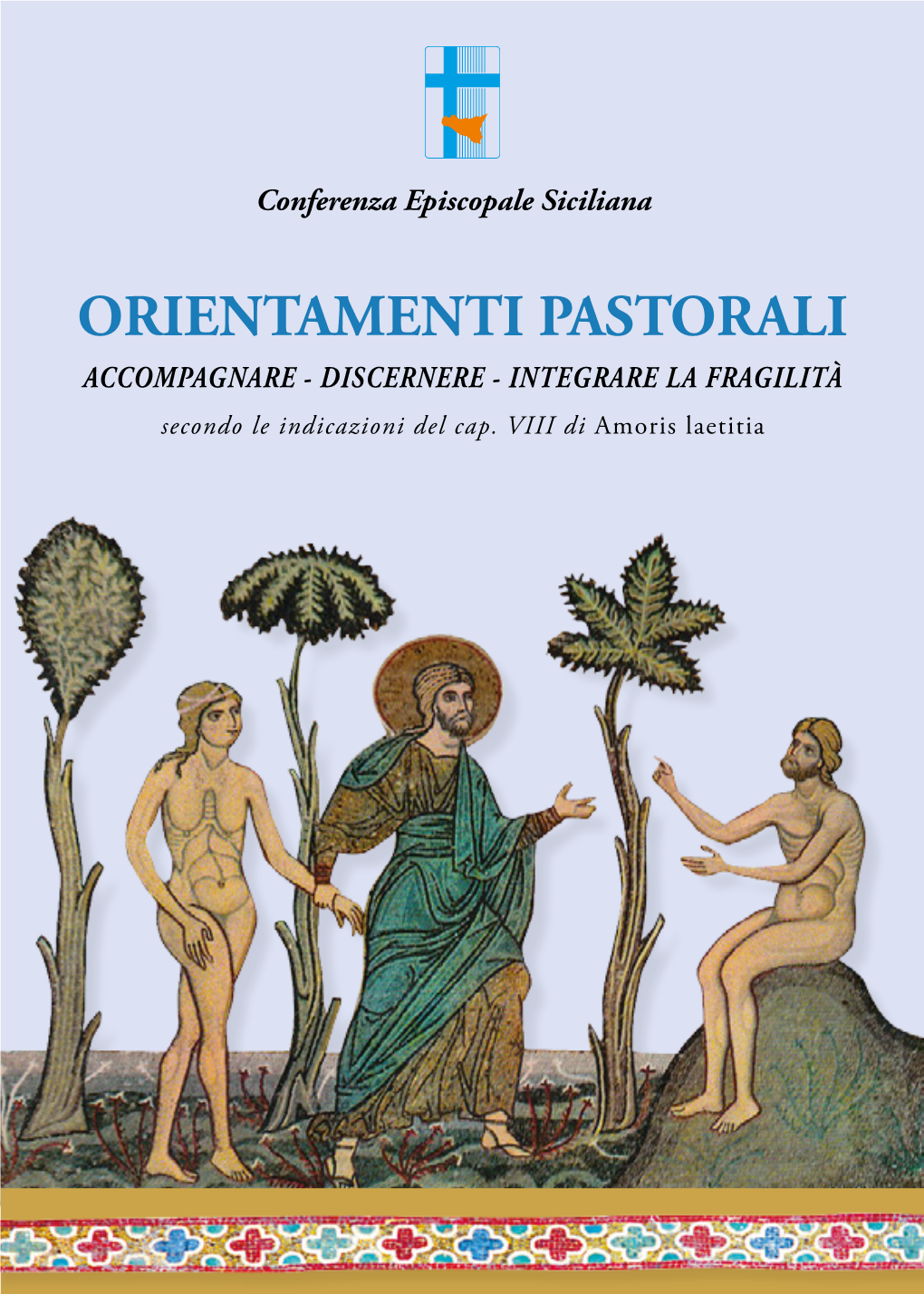 Conferenza Episcopale Siciliana

ORIENTAMENTI PASTORALI

ACCOMPAGNARE - DISCERNERE - INTEGRARE LA FRAGILITÀ

secondo le indicazioni del cap. VIII di Amoris laetitia